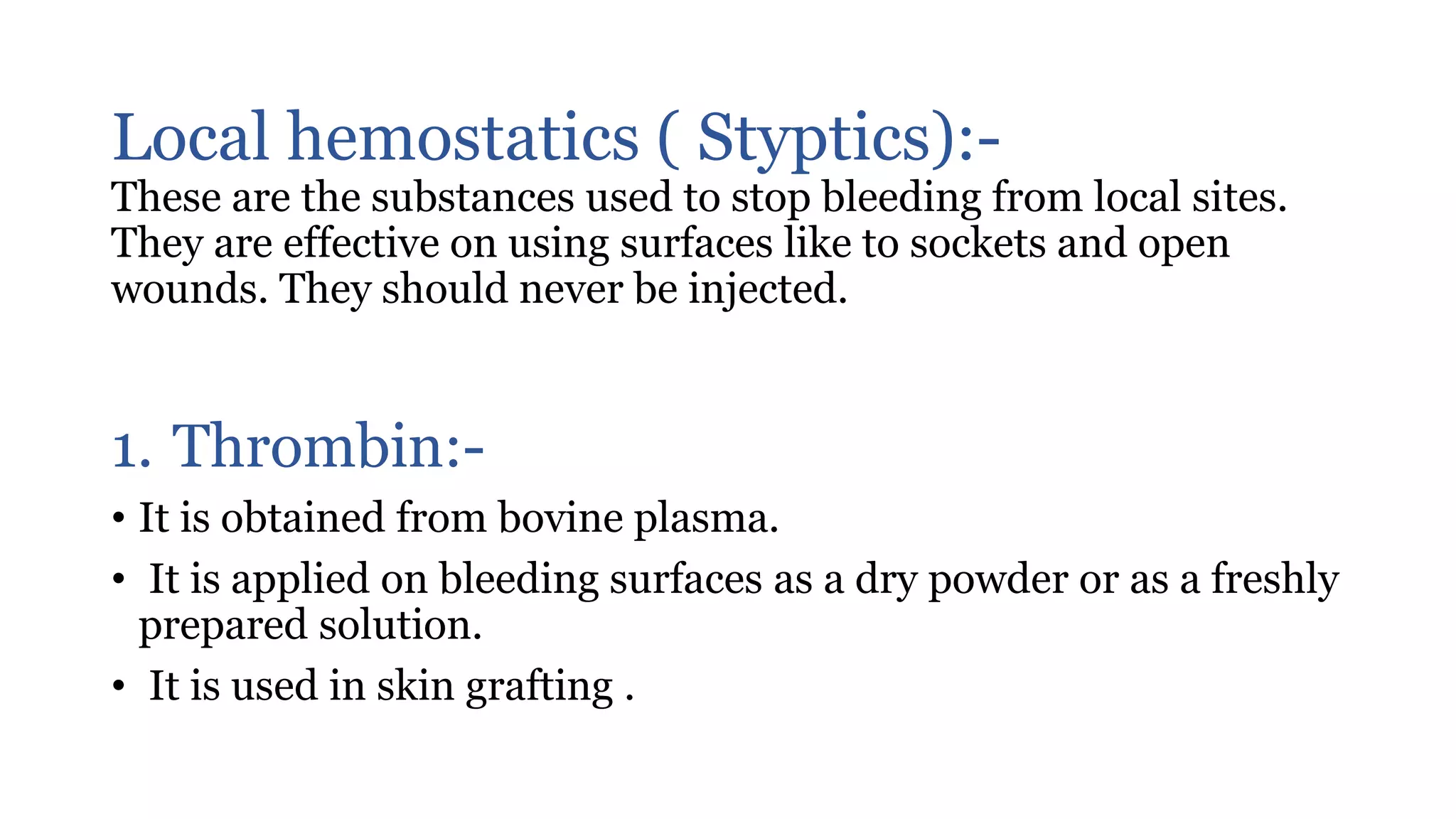 Local hemostatics ( Styptics):-
These are the substances used to stop bleeding from local sites. They are effective on using surfaces like to sockets and open wounds. They should never be injected.

1. Thrombin:-
• It is obtained from bovine plasma.
• It is applied on bleeding surfaces as a dry powder or as a freshly prepared solution.
• It is used in skin grafting .